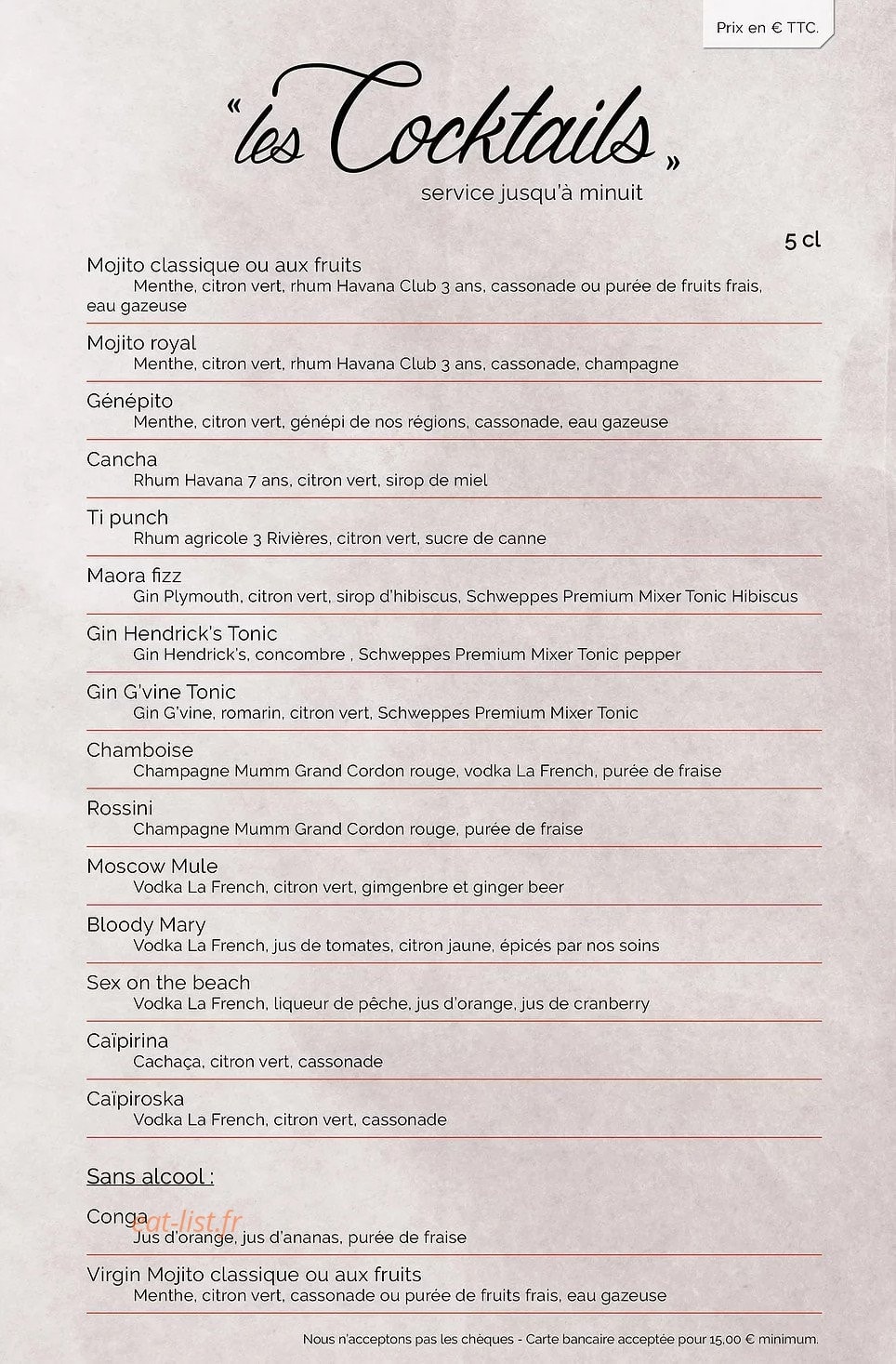 Prix en € TTC.

"les Cocktails"

service jusqu'à minuit

5 cl

Mojito classique ou aux fruits
Menthe, citron vert, rhum Havana Club 3 ans, cassonade ou purée de fruits frais, eau gazeuse

Mojito royal
Menthe, citron vert, rhum Havana Club 3 ans, cassonade, champagne

Génépito
Menthe, citron vert, génépi de nos régions, cassonade, eau gazeuse

Cancha
Rhum Havana 7 ans, citron vert, sirop de miel

Ti punch
Rhum agricole 3 Rivières, citron vert, sucre de canne

Maora fizz
Gin Plymouth, citron vert, sirop d'hibiscus, Schweppes Premium Mixer Tonic Hibiscus

Gin Hendrick's Tonic
Gin Hendrick's, concombre , Schweppes Premium Mixer Tonic pepper

Gin G'vine Tonic
Gin G'vine, romarin, citron vert, Schweppes Premium Mixer Tonic

Chamboise
Champagne Mumm Grand Cordon rouge, vodka La French, purée de fraise

Rossini
Champagne Mumm Grand Cordon rouge, purée de fraise

Moscow Mule
Vodka La French, citron vert, gimgenbre et ginger beer

Bloody Mary
Vodka La French, jus de tomates, citron jaune, épicés par nos soins

Sex on the beach
Vodka La French, liqueur de pêche, jus d'orange, jus de cranberry

Caïpirina
Cachaça, citron vert, cassonade

Caïpiroska
Vodka La French, citron vert, cassonade

Sans alcool :

Conga
Jus d'orange, jus d'ananas, purée de fraise

Virgin Mojito classique ou aux fruits
Menthe, citron vert, cassonade ou purée de fruits frais, eau gazeuse

Nous n'acceptons pas les chèques - Carte bancaire acceptée pour 15,00 € minimum.

eat-list.fr